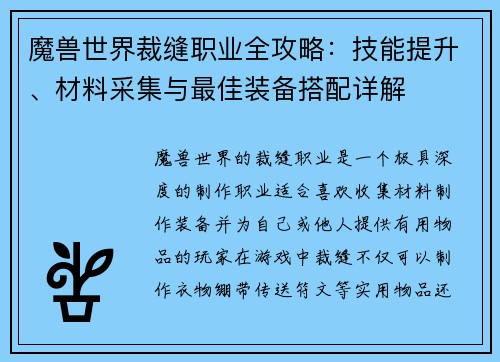 魔兽世界裁缝职业全攻略：技能提升、材料采集与最佳装备搭配详解

魔兽世界的裁缝职业是一个极具深度的制作职业适合喜欢收集材料制作装备并为自己或他人提供有用物品的玩家在游戏中裁缝不仅可以制作衣物绷带传送符文等实用物品还